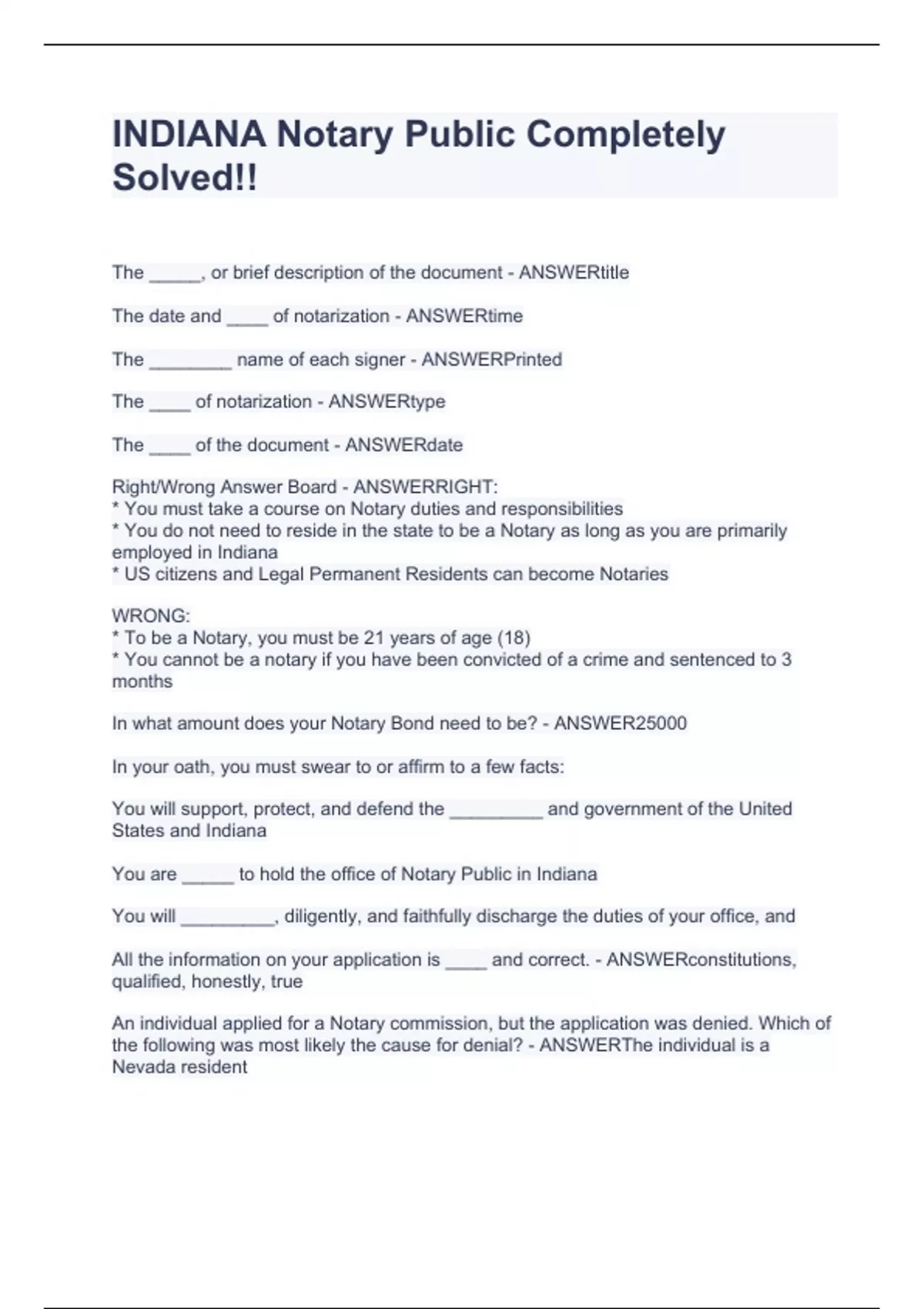 INDIANA Notary Public Completely Solved!!

The _____, or brief description of the document - ANSWERtitle

The date and ____ of notarization - ANSWERtime

The ________ name of each signer - ANSWERPrinted

The ____ of notarization - ANSWERtype

The ____ of the document - ANSWERdate

Right/Wrong Answer Board - ANSWERRIGHT:
* You must take a course on Notary duties and responsibilities
* You do not need to reside in the state to be a Notary as long as you are primarily employed in Indiana
* US citizens and Legal Permanent Residents can become Notaries

WRONG:
* To be a Notary, you must be 21 years of age (18)
* You cannot be a notary if you have been convicted of a crime and sentenced to 3 months

In what amount does your Notary Bond need to be? - ANSWER25000

In your oath, you must swear to or affirm to a few facts:

You will support, protect, and defend the _________ and government of the United States and Indiana

You are _____ to hold the office of Notary Public in Indiana

You will _________, diligently, and faithfully discharge the duties of your office, and

All the information on your application is ____ and correct. - ANSWERconstitutions, qualified, honestly, true

An individual applied for a Notary commission, but the application was denied. Which of the following was most likely the cause for denial? - ANSWERThe individual is a Nevada resident